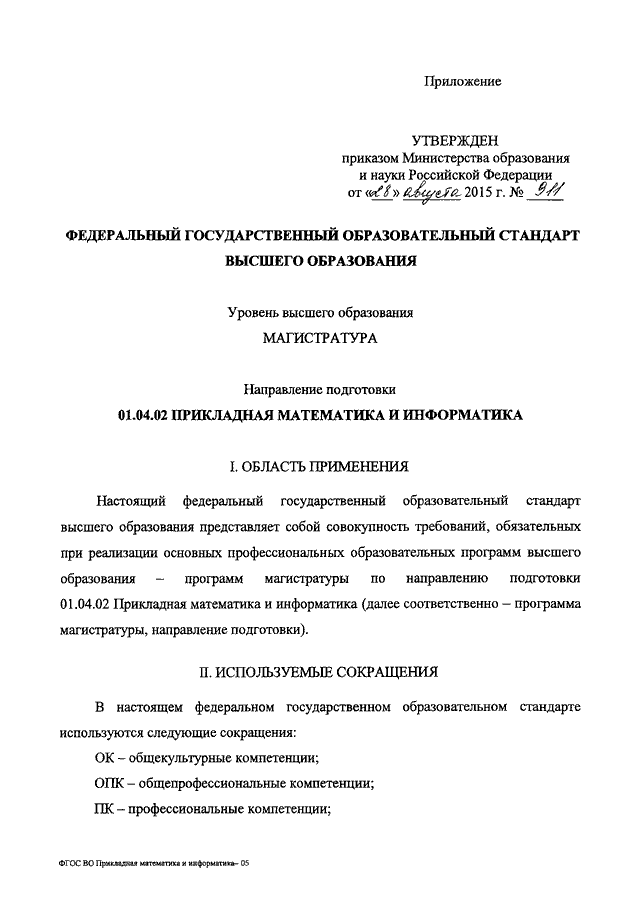 Приложение

УТВЕРЖДЕН
приказом Министерства образования
и науки Российской Федерации
от «28» августа 2015 г. № 911

ФЕДЕРАЛЬНЫЙ ГОСУДАРСТВЕННЫЙ ОБРАЗОВАТЕЛЬНЫЙ СТАНДАРТ ВЫСШЕГО ОБРАЗОВАНИЯ

Уровень высшего образования
МАГИСТРАТУРА

Направление подготовки
01.04.02 ПРИКЛАДНАЯ МАТЕМАТИКА И ИНФОРМАТИКА

I. ОБЛАСТЬ ПРИМЕНЕНИЯ

Настоящий федеральный государственный образовательный стандарт высшего образования представляет собой совокупность требований, обязательных при реализации основных профессиональных образовательных программ высшего образования – программ магистратуры по направлению подготовки 01.04.02 Прикладная математика и информатика (далее соответственно – программа магистратуры, направление подготовки).

II. ИСПОЛЬЗУЕМЫЕ СОКРАЩЕНИЯ

В настоящем федеральном государственном образовательном стандарте используются следующие сокращения:

ОК – общекультурные компетенции;

ОПК – общепрофессиональные компетенции;

ПК – профессиональные компетенции;

ФГОС ВО Прикладная математика и информатика– 05